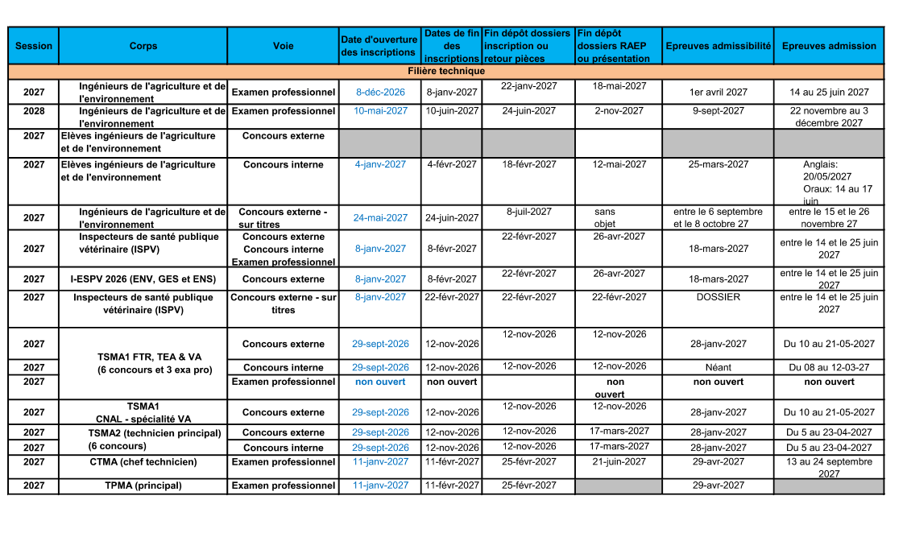 | Session | Corps | Voie | Date d'ouverture des inscriptions | Dates de fin des inscriptions | Fin dépôt dossiers inscription ou retour pièces | Fin dépôt dossiers RAEP ou présentation | Epreuves admissibilité | Epreuves admission |
|---|---|---|---|---|---|---|---|---|
| Filière technique | | | | | | | | |
| 2027 | Ingénieurs de l'agriculture et de l'environnement | Examen professionnel | 8-déc-2026 | 8-janv-2027 | 22-janv-2027 | 18-mai-2027 | 1er avril 2027 | 14 au 25 juin 2027 |
| 2028 | Ingénieurs de l'agriculture et de l'environnement | Examen professionnel | 10-mai-2027 | 10-juin-2027 | 24-juin-2027 | 2-nov-2027 | 9-sept-2027 | 22 novembre au 3 décembre 2027 |
| 2027 | Elèves ingénieurs de l'agriculture et de l'environnement | Concours externe | | | | | | |
| 2027 | Elèves ingénieurs de l'agriculture et de l'environnement | Concours interne | 4-janv-2027 | 4-févr-2027 | 18-févr-2027 | 12-mai-2027 | 25-mars-2027 | Anglais: 20/05/2027 Oraux: 14 au 17 juin |
| 2027 | Ingénieurs de l'agriculture et de l'environnement | Concours externe - sur titres | 24-mai-2027 | 24-juin-2027 | 8-juil-2027 | sans objet | entre le 6 septembre et le 8 octobre 27 | entre le 15 et le 26 novembre 27 |
| 2027 | Inspecteurs de santé publique vétérinaire (ISPV) | Concours externe Concours interne Examen professionnel | 8-janv-2027 | 8-févr-2027 | 22-févr-2027 | 26-avr-2027 | 18-mars-2027 | entre le 14 et le 25 juin 2027 |
| 2027 | I-ESPV 2026 (ENV, GES et ENS) | Concours externe | 8-janv-2027 | 8-févr-2027 | 22-févr-2027 | 26-avr-2027 | 18-mars-2027 | entre le 14 et le 25 juin 2027 |
| 2027 | Inspecteurs de santé publique vétérinaire (ISPV) | Concours externe - sur titres | 8-janv-2027 | 22-févr-2027 | 22-févr-2027 | 22-févr-2027 | DOSSIER | entre le 14 et le 25 juin 2027 |
| 2027 | TSMA1 FTR, TEA & VA (6 concours et 3 exa pro) | Concours externe | 29-sept-2026 | 12-nov-2026 | 12-nov-2026 | 12-nov-2026 | 28-janv-2027 | Du 10 au 21-05-2027 |
| 2027 | | Concours interne | 29-sept-2026 | 12-nov-2026 | 12-nov-2026 | 12-nov-2026 | Néant | Du 08 au 12-03-27 |
| 2027 | | Examen professionnel | non ouvert | non ouvert | | non ouvert | non ouvert | non ouvert |
| 2027 | TSMA1 CNAL - spécialité VA | Concours externe | 29-sept-2026 | 12-nov-2026 | 12-nov-2026 | 12-nov-2026 | 28-janv-2027 | Du 10 au 21-05-2027 |
| 2027 | TSMA2 (technicien principal) (6 concours) | Concours externe | 29-sept-2026 | 12-nov-2026 | 12-nov-2026 | 17-mars-2027 | 28-janv-2027 | Du 5 au 23-04-2027 |
| 2027 | | Concours interne | 29-sept-2026 | 12-nov-2026 | 12-nov-2026 | 17-mars-2027 | 28-janv-2027 | Du 5 au 23-04-2027 |
| 2027 | CTMA (chef technicien) | Examen professionnel | 11-janv-2027 | 11-févr-2027 | 25-févr-2027 | 21-juin-2027 | 29-avr-2027 | 13 au 24 septembre 2027 |
| 2027 | TPMA (principal) | Examen professionnel | 11-janv-2027 | 11-févr-2027 | 25-févr-2027 | | 29-avr-2027 | |